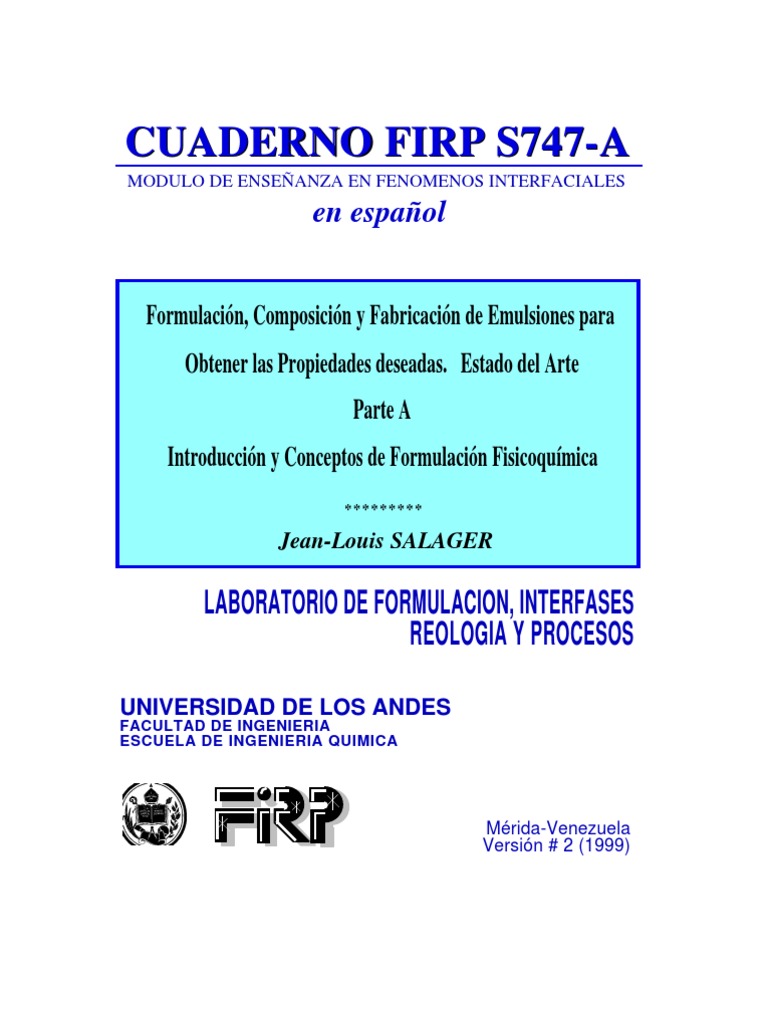 CUADERNO FIRP S747-A

MODULO DE ENSEÑANZA EN FENOMENOS INTERFACIALES

en español

Formulación, Composición y Fabricación de Emulsiones para Obtener las Propiedades deseadas. Estado del Arte

Parte A

Introducción y Conceptos de Formulación Fisicoquímica

*********

Jean-Louis SALAGER

LABORATORIO DE FORMULACION, INTERFASES REOLOGIA Y PROCESOS

UNIVERSIDAD DE LOS ANDES
FACULTAD DE INGENIERIA
ESCUELA DE INGENIERIA QUIMICA

FIRP

Mérida-Venezuela
Versión # 2 (1999)